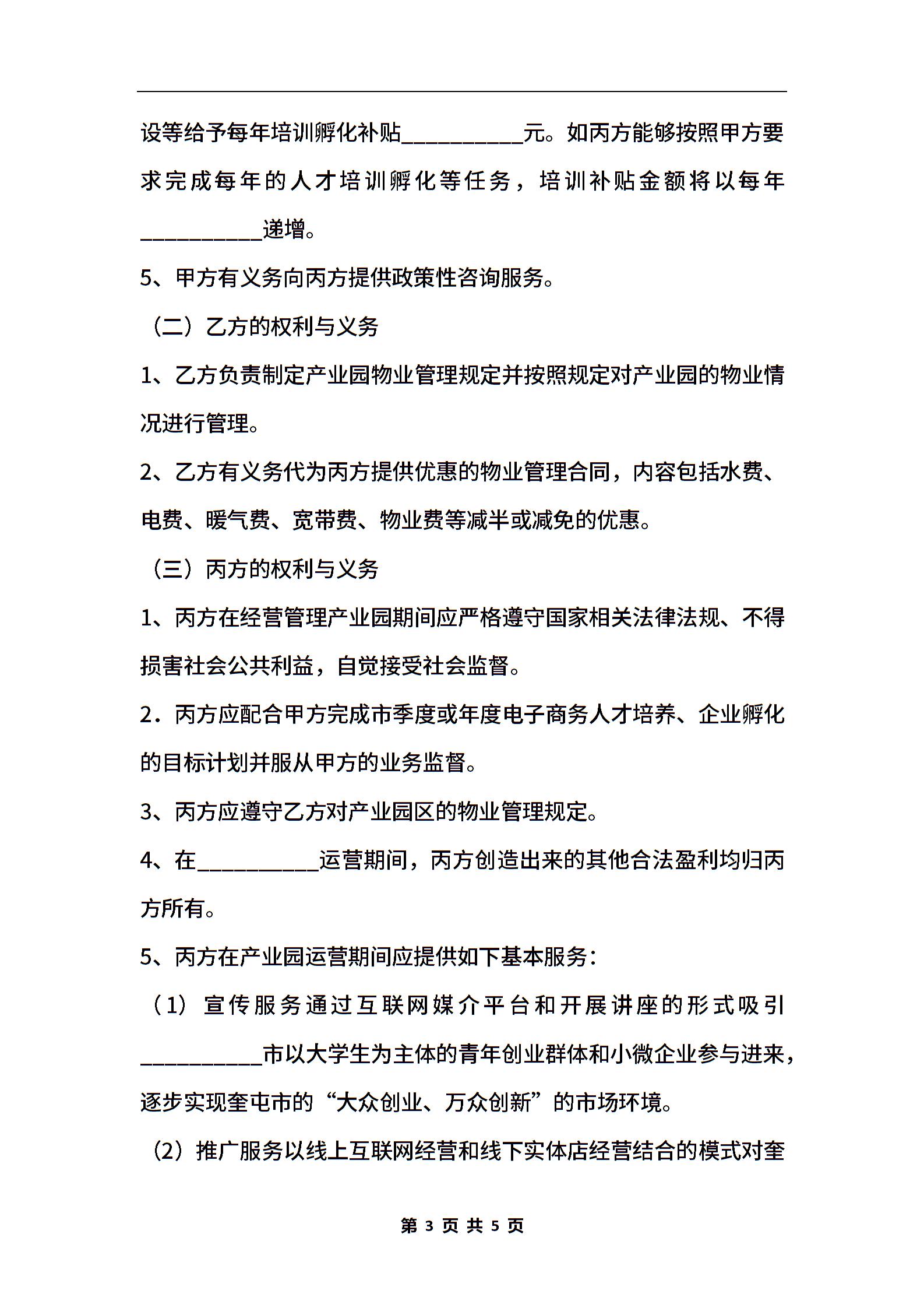 设等给予每年培训孵化补贴__________元。如丙方能够按照甲方要求完成每年的人才培训孵化等任务，培训补贴金额将以每年__________递增。

5、甲方有义务向丙方提供政策性咨询服务。

（二）乙方的权利与义务

1、乙方负责制定产业园物业管理规定并按照规定对产业园的物业情况进行管理。

2、乙方有义务代为丙方提供优惠的物业管理合同，内容包括水费、电费、暖气费、宽带费、物业费等减半或减免的优惠。

（三）丙方的权利与义务

1、丙方在经营管理产业园期间应严格遵守国家相关法律法规、不得损害社会公共利益，自觉接受社会监督。

2．丙方应配合甲方完成市季度或年度电子商务人才培养、企业孵化的目标计划并服从甲方的业务监督。

3、丙方应遵守乙方对产业园区的物业管理规定。

4、在__________运营期间，丙方创造出来的其他合法盈利均归丙方所有。

5、丙方在产业园运营期间应提供如下基本服务：

（1）宣传服务通过互联网媒介平台和开展讲座的形式吸引__________市以大学生为主体的青年创业群体和小微企业参与进来，逐步实现奎屯市的“大众创业、万众创新”的市场环境。

（2）推广服务以线上互联网经营和线下实体店经营结合的模式对奎

第 3 页 共 5 页